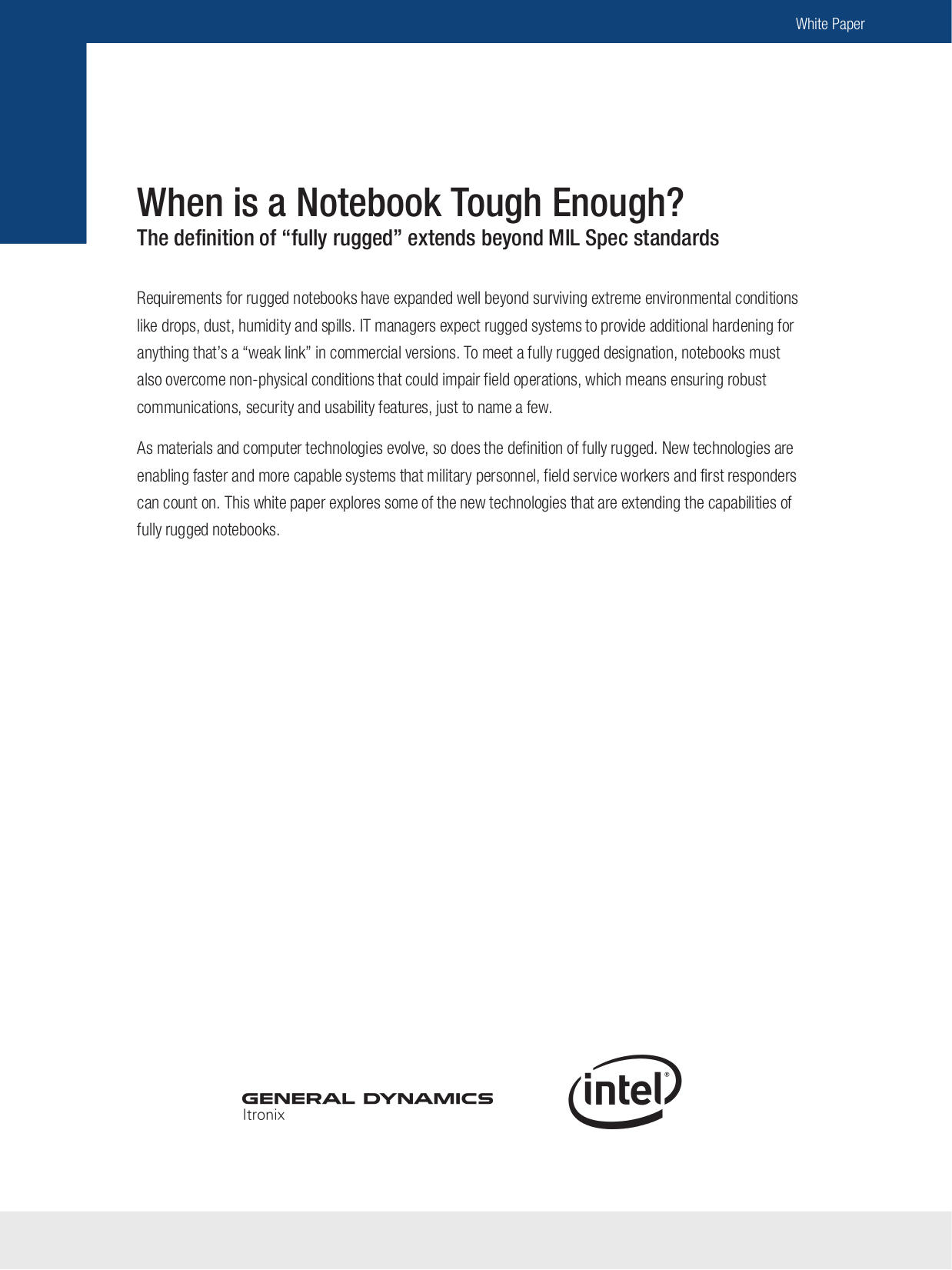 White Paper

When is a Notebook Tough Enough?
The definition of “fully rugged” extends beyond MIL Spec standards

Requirements for rugged notebooks have expanded well beyond surviving extreme environmental conditions like drops, dust, humidity and spills. IT managers expect rugged systems to provide additional hardening for anything that’s a “weak link” in commercial versions. To meet a fully rugged designation, notebooks must also overcome non-physical conditions that could impair field operations, which means ensuring robust communications, security and usability features, just to name a few.

As materials and computer technologies evolve, so does the definition of fully rugged. New technologies are enabling faster and more capable systems that military personnel, field service workers and first responders can count on. This white paper explores some of the new technologies that are extending the capabilities of fully rugged notebooks.

GENERAL DYNAMICS
Itronix

intel®